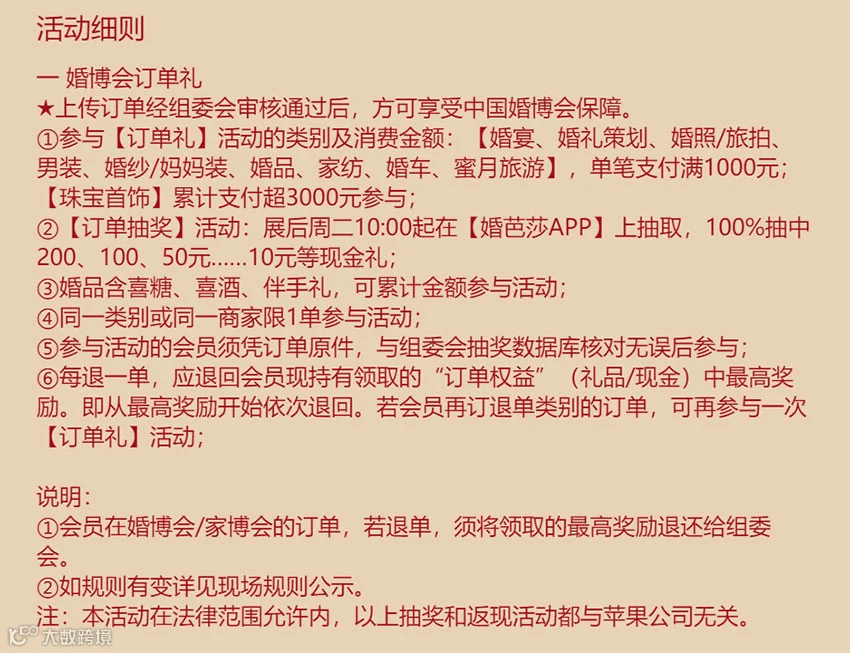 活动细则

一 婚博会订单礼

★上传订单经组委会审核通过后，方可享受中国婚博会保障。

①参与【订单礼】活动的类别及消费金额：【婚宴、婚礼策划、婚照/旅拍、男装、婚纱/妈妈装、婚品、家纺、婚车、蜜月旅游】，单笔支付满1000元；【珠宝首饰】累计支付超3000元参与；

②【订单抽奖】活动：展后周二10:00起在【婚芭莎APP】上抽取，100%抽中200、100、50元......10元等现金礼；

③婚品含喜糖、喜酒、伴手礼，可累计金额参与活动；

④同一类别或同一商家限1单参与活动；

⑤参与活动的会员须凭订单原件，与组委会抽奖数据库核对无误后参与；

⑥每退一单，应退回会员现持有领取的“订单权益”（礼品/现金）中最高奖励。即从最高奖励开始依次退回。若会员再订退单类别的订单，可再参与一次【订单礼】活动；

说明：

①会员在婚博会/家博会的订单，若退单，须将领取的最高奖励退还给组委会。

②如规则有变详见现场规则公示。

注：本活动在法律范围允许内，以上抽奖和返现活动都与苹果公司无关。

大数跨境